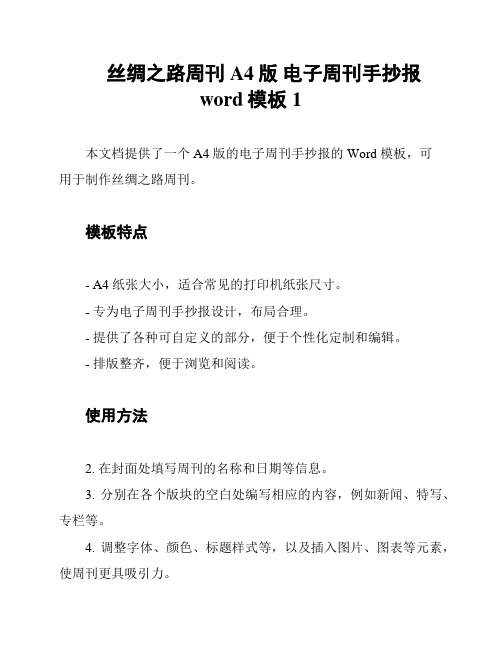 丝绸之路周刊 A4 版 电子周刊手抄报 word 模板 1

本文档提供了一个 A4 版的电子周刊手抄报的 Word 模板，可用于制作丝绸之路周刊。

模板特点

- A4 纸张大小，适合常见的打印机纸张尺寸。
- 专为电子周刊手抄报设计，布局合理。
- 提供了各种可自定义的部分，便于个性化定制和编辑。
- 排版整齐，便于浏览和阅读。

使用方法

2. 在封面处填写周刊的名称和日期等信息。
3. 分别在各个版块的空白处编写相应的内容，例如新闻、特写、专栏等。
4. 调整字体、颜色、标题样式等，以及插入图片、图表等元素，使周刊更具吸引力。